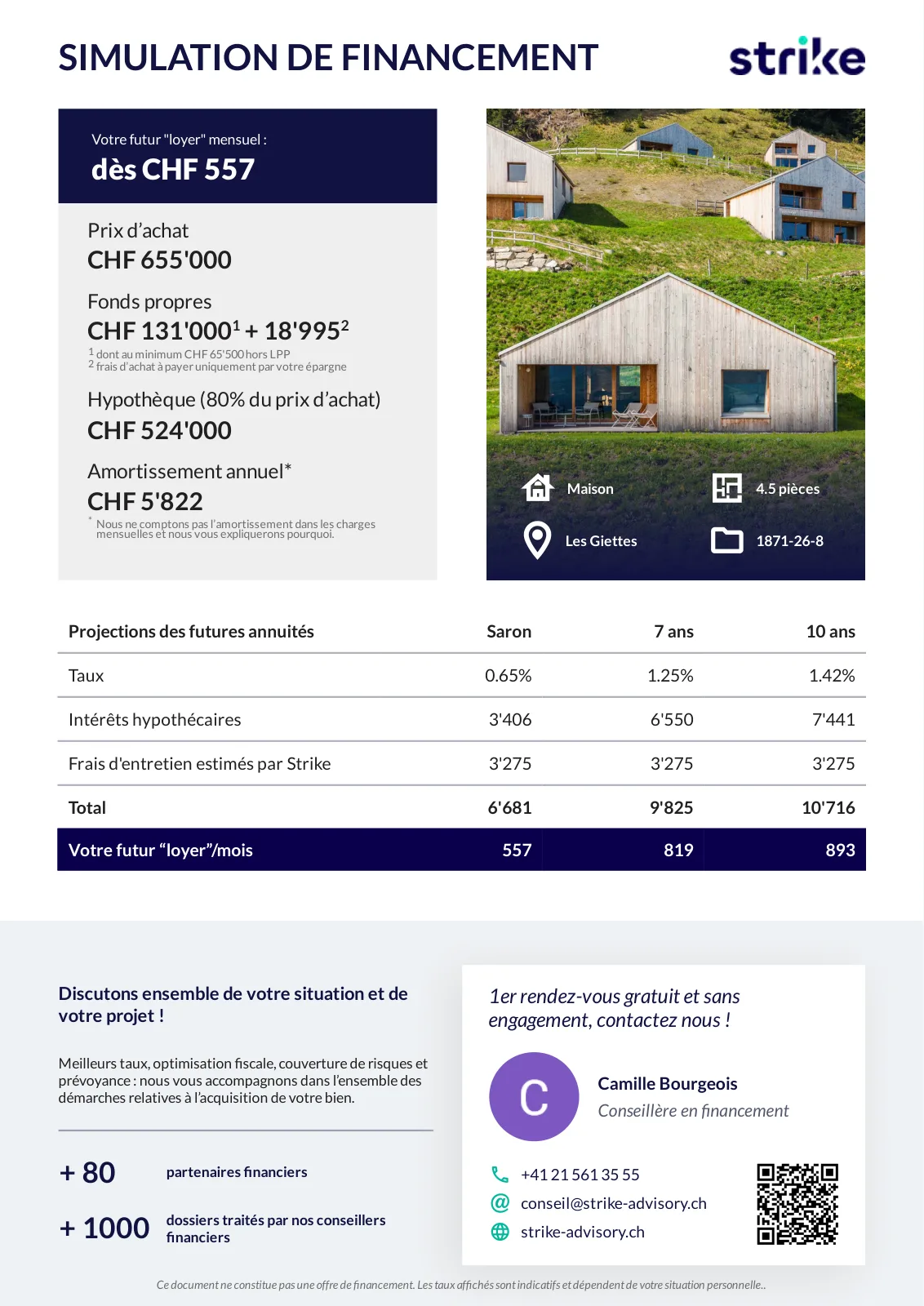 SIMULATION DE FINANCEMENT

strike

Votre futur "loyer" mensuel :
dès CHF 557

Prix d'achat
CHF 655'000

Fonds propres
CHF 131'000$^1$ + 18'995$^2$
$^1$ dont au minimum CHF 65'500 hors LPP
$^2$ frais d'achat à payer uniquement par votre épargne

Hypothèque (80% du prix d'achat)
CHF 524'000

Amortissement annuel*
CHF 5'822
* Nous ne comptons pas l'amortissement dans les charges mensuelles et nous vous expliquerons pourquoi.

Maison
4.5 pièces
Les Giettes
1871-26-8

| Projections des futures annuités | Saron | 7 ans | 10 ans |
|---|---|---|---|
| Taux | 0.65% | 1.25% | 1.42% |
| Intérêts hypothécaires | 3'406 | 6'550 | 7'441 |
| Frais d'entretien estimés par Strike | 3'275 | 3'275 | 3'275 |
| Total | 6'681 | 9'825 | 10'716 |
| Votre futur "loyer"/mois | 557 | 819 | 893 |

Discutons ensemble de votre situation et de votre projet !

Meilleurs taux, optimisation fiscale, couverture de risques et prévoyance : nous vous accompagnons dans l'ensemble des démarches relatives à l'acquisition de votre bien.

+ 80 partenaires financiers

+ 1000 dossiers traités par nos conseillers financiers

1er rendez-vous gratuit et sans engagement, contactez nous !

C

Camille Bourgeois
Conseillère en financement

+41 21 561 35 55
conseil@strike-advisory.ch
strike-advisory.ch

Ce document ne constitue pas une offre de financement. Les taux affichés sont indicatifs et dépendent de votre situation personnelle..